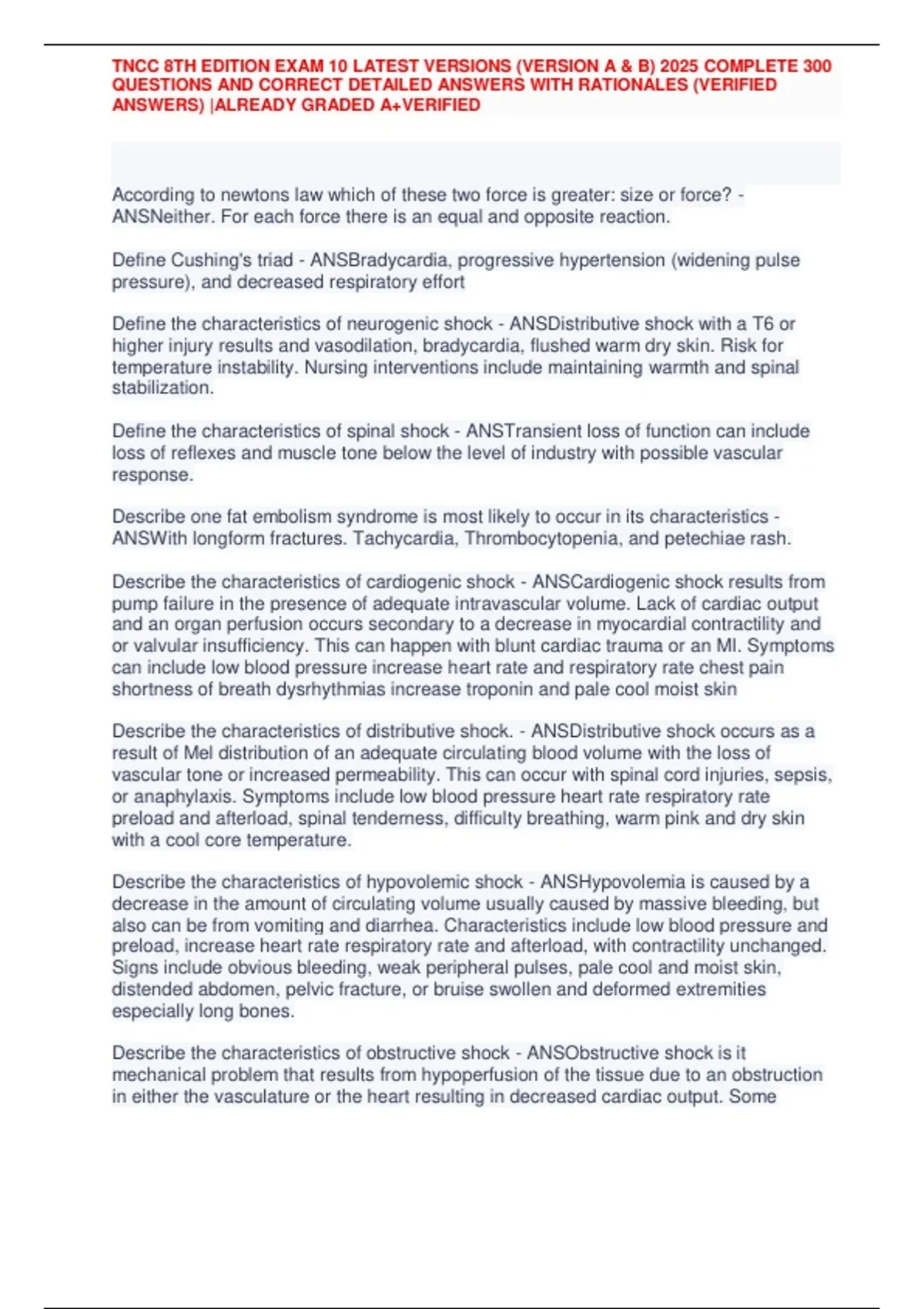 TNCC 8TH EDITION EXAM 10 LATEST VERSIONS (VERSION A & B) 2025 COMPLETE 300 QUESTIONS AND CORRECT DETAILED ANSWERS WITH RATIONALES (VERIFIED ANSWERS) |ALREADY GRADED A+VERIFIED

According to newtons law which of these two force is greater: size or force? - ANSNeither. For each force there is an equal and opposite reaction.

Define Cushing's triad - ANSBradycardia, progressive hypertension (widening pulse pressure), and decreased respiratory effort

Define the characteristics of neurogenic shock - ANSDistributive shock with a T6 or higher injury results and vasodilation, bradycardia, flushed warm dry skin. Risk for temperature instability. Nursing interventions include maintaining warmth and spinal stabilization.

Define the characteristics of spinal shock - ANSTransient loss of function can include loss of reflexes and muscle tone below the level of industry with possible vascular response.

Describe one fat embolism syndrome is most likely to occur in its characteristics - ANSWith longform fractures. Tachycardia, Thrombocytopenia, and petechiae rash.

Describe the characteristics of cardiogenic shock - ANSCardiogenic shock results from pump failure in the presence of adequate intravascular volume. Lack of cardiac output and an organ perfusion occurs secondary to a decrease in myocardial contractility and or valvular insufficiency. This can happen with blunt cardiac trauma or an MI. Symptoms can include low blood pressure increase heart rate and respiratory rate chest pain shortness of breath dysrhythmias increase troponin and pale cool moist skin

Describe the characteristics of distributive shock. - ANSDistributive shock occurs as a result of Mel distribution of an adequate circulating blood volume with the loss of vascular tone or increased permeability. This can occur with spinal cord injuries, sepsis, or anaphylaxis. Symptoms include low blood pressure heart rate respiratory rate preload and afterload, spinal tenderness, difficulty breathing, warm pink and dry skin with a cool core temperature.

Describe the characteristics of hypovolemic shock - ANSHypovolemia is caused by a decrease in the amount of circulating volume usually caused by massive bleeding, but also can be from vomiting and diarrhea. Characteristics include low blood pressure and preload, increase heart rate respiratory rate and afterload, with contractility unchanged. Signs include obvious bleeding, weak peripheral pulses, pale cool and moist skin, distended abdomen, pelvic fracture, or bruise swollen and deformed extremities especially long bones.

Describe the characteristics of obstructive shock - ANSObstructive shock is it mechanical problem that results from hypoperfusion of the tissue due to an obstruction in either the vasculature or the heart resulting in decreased cardiac output. Some